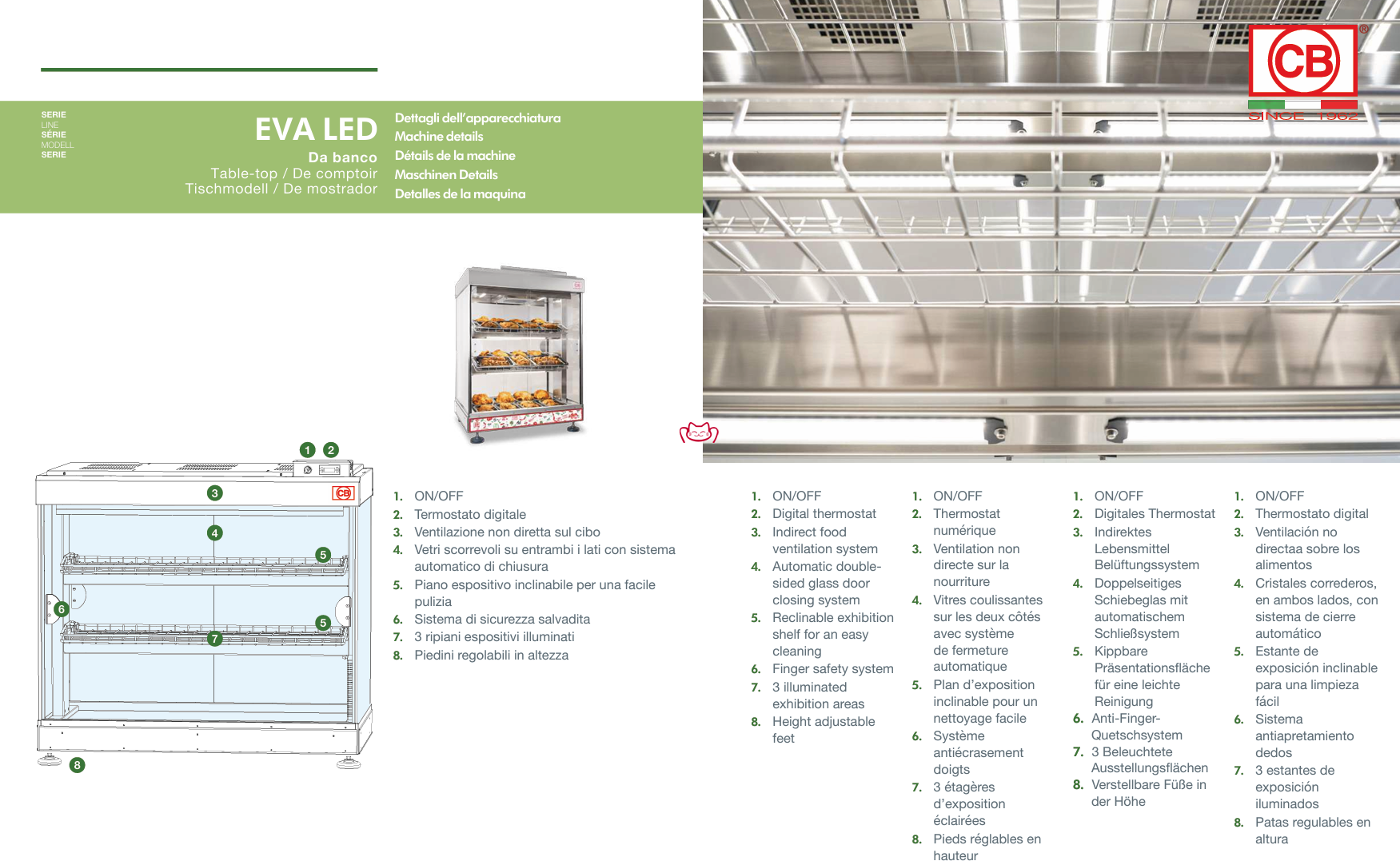 SERIE
LINE
SÉRIE
MODELL
SERIE

EVA LED
Da banco
Table-top / De comptoir
Tischmodell / De mostrador

Dettagli dell'apparecchiatura
Machine details
Détails de la machine
Maschinen Details
Detalles de la maquina

CB
SINCE 1962

1 2 3 4 5 6 5 7 8

1. ON/OFF
2. Termostato digitale
3. Ventilazione non diretta sul cibo
4. Vetri scorrevoli su entrambi i lati con sistema automatico di chiusura
5. Piano espositivo inclinabile per una facile pulizia
6. Sistema di sicurezza salvadita
7. 3 ripiani espositivi illuminati
8. Piedini regolabili in altezza

1. ON/OFF
2. Digital thermostat
3. Indirect food ventilation system
4. Automatic double-sided glass door closing system
5. Reclinable exhibition shelf for an easy cleaning
6. Finger safety system
7. 3 illuminated exhibition areas
8. Height adjustable feet

1. ON/OFF
2. Thermostat numérique
3. Ventilation non directe sur la nourriture
4. Vitres coulissantes sur les deux côtés avec système de fermeture automatique
5. Plan d'exposition inclinable pour un nettoyage facile
6. Système antiécrasement doigts
7. 3 étagères d'exposition éclairées
8. Pieds réglables en hauteur

1. ON/OFF
2. Digitales Thermostat
3. Indirektes Lebensmittel Belüftungssystem
4. Doppelseitiges Schiebeglas mit automatischem Schließsystem
5. Kippbare Präsentationsfläche für eine leichte Reinigung
6. Anti-Finger-Quetschsystem
7. 3 Beleuchtete Ausstellungsflächen
8. Verstellbare Füße in der Höhe

1. ON/OFF
2. Thermostato digital
3. Ventilación no directaa sobre los alimentos
4. Cristales correderos, en ambos lados, con sistema de cierre automático
5. Estante de exposición inclinable para una limpieza fácil
6. Sistema antiapretamiento dedos
7. 3 estantes de exposición iluminados
8. Patas regulables en altura